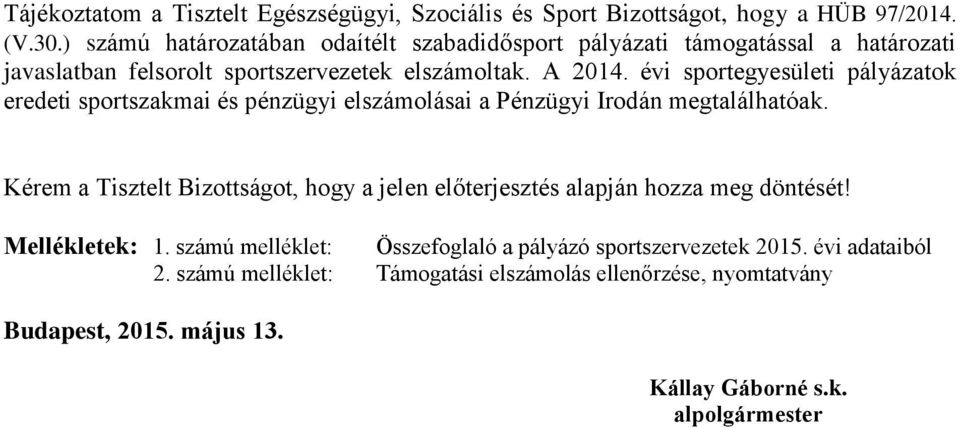 Tájékoztatom a Tisztelt Egészségügyi, Szociális és Sport Bizottságot, hogy a HÜB 97/2014. (V.30.) számú határozatában odaítélt szabadidősport pályázati támogatással a határozati javaslatban felsorolt sportszervezetek elszámoltak. A 2014. évi sportegyesületi pályázatok eredeti sportszakmai és pénzügyi elszámolásai a Pénzügyi Irodán megtalálhatóak.

Kérem a Tisztelt Bizottságot, hogy a jelen előterjesztés alapján hozza meg döntését!

Mellékletek: 1. számú melléklet: Összefoglaló a pályázó sportszervezetek 2015. évi adataiból
2. számú melléklet: Támogatási elszámolás ellenőrzése, nyomtatvány

Budapest, 2015. május 13.

Kállay Gáborné s.k.
alpolgármester